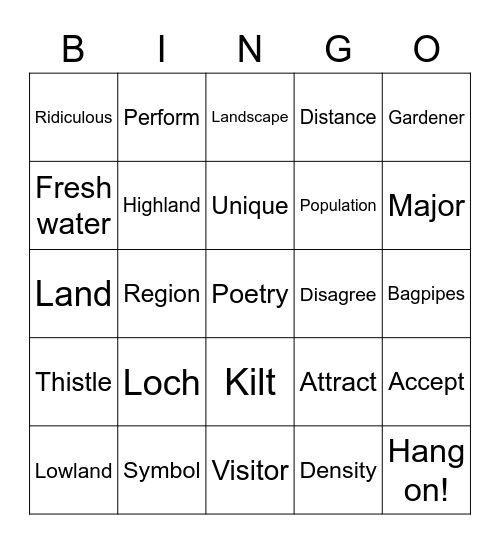 | B | I | N | G | O |
|---|---|---|---|---|
| Ridiculous | Perform | Landscape | Distance | Gardener |
| Fresh water | Highland | Unique | Population | Major |
| Land | Region | Poetry | Disagree | Bagpipes |
| Thistle | Loch | Kilt | Attract | Accept |
| Lowland | Symbol | Visitor | Density | Hang on! |